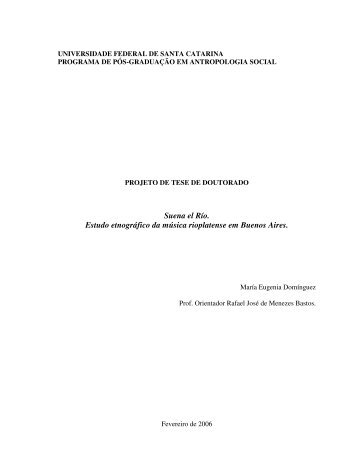 UNIVERSIDADE FEDERAL DE SANTA CATARINA
PROGRAMA DE PÓS-GRADUAÇÃO EM ANTROPOLOGIA SOCIAL

PROJETO DE TESE DE DOUTORADO

Suena el Río.
Estudo etnográfico da música rioplatense em Buenos Aires.

María Eugenia Domínguez

Prof. Orientador Rafael José de Menezes Bastos.

Fevereiro de 2006